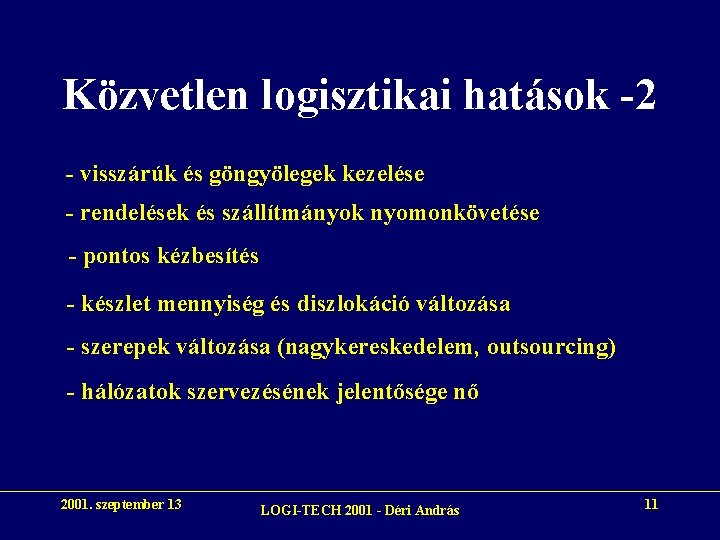 Közvetlen logisztikai hatások -2

- visszárúk és göngyölegek kezelése

- rendelések és szállítmányok nyomonkövetése

- pontos kézbesítés

- készlet mennyiség és diszlokáció változása

- szerepek változása (nagykereskedelem, outsourcing)

- hálózatok szervezésének jelentősége nő

2001. szeptember 13

LOGI-TECH 2001 - Déri András

11